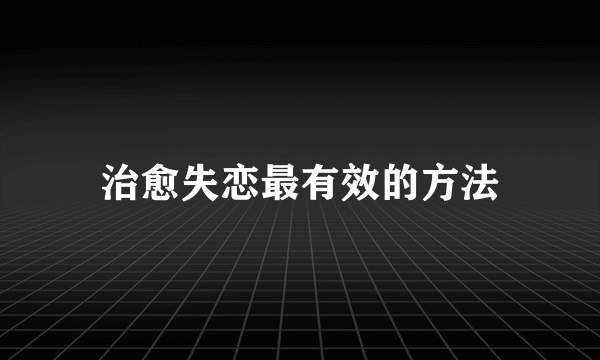 治愈失恋最有效的方法